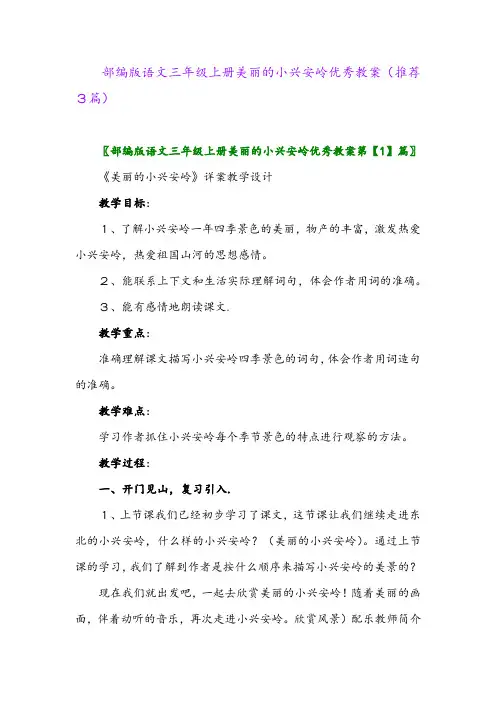 部编版语文三年级上册美丽的小兴安岭优秀教案（推荐3篇）

〖部编版语文三年级上册美丽的小兴安岭优秀教案第【1】篇〗

《美丽的小兴安岭》详案教学设计

教学目标：

1、了解小兴安岭一年四季景色的美丽，物产的丰富，激发热爱小兴安岭，热爱祖国山河的思想感情。

2、能联系上下文和生活实际理解词句，体会作者用词的准确。

3、能有感情地朗读课文.

教学重点：

准确理解课文描写小兴安岭四季景色的词句，体会作者用词造句的准确。

教学难点：

学习作者抓住小兴安岭每个季节景色的特点进行观察的方法。

教学过程：

一、开门见山，复习引入.

1、上节课我们已经初步学习了课文，这节课让我们继续走进东北的小兴安岭，什么样的小兴安岭？（美丽的小兴安岭）。通过上节课的学习，我们了解到作者是按什么顺序来描写小兴安岭的美景的？

现在我们就出发吧，一起去欣赏美丽的小兴安岭！随着美丽的画面，伴着动听的音乐，再次走进小兴安岭。欣赏风景）配乐教师简介